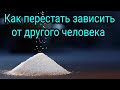 Как перестать зависить от другого человека